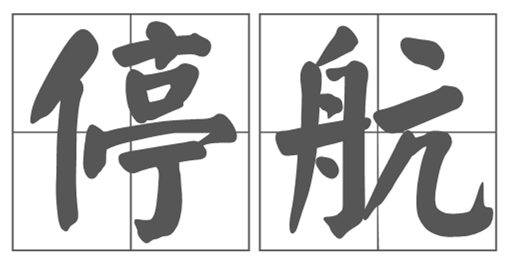 停航